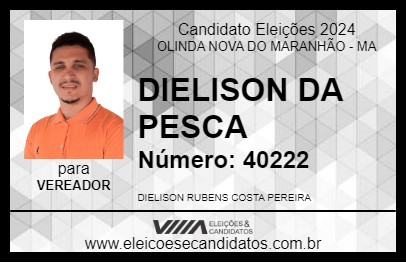 Candidato Eleições 2024
OLINDA NOVA DO MARANHÃO - MA

DIELISON DA PESCA

Número: 40222

para
VEREADOR

DIELISON RUBENS COSTA PEREIRA

VIIIA ELEIÇÕES & CANDIDATOS

www.eleicoesecandidatos.com.br